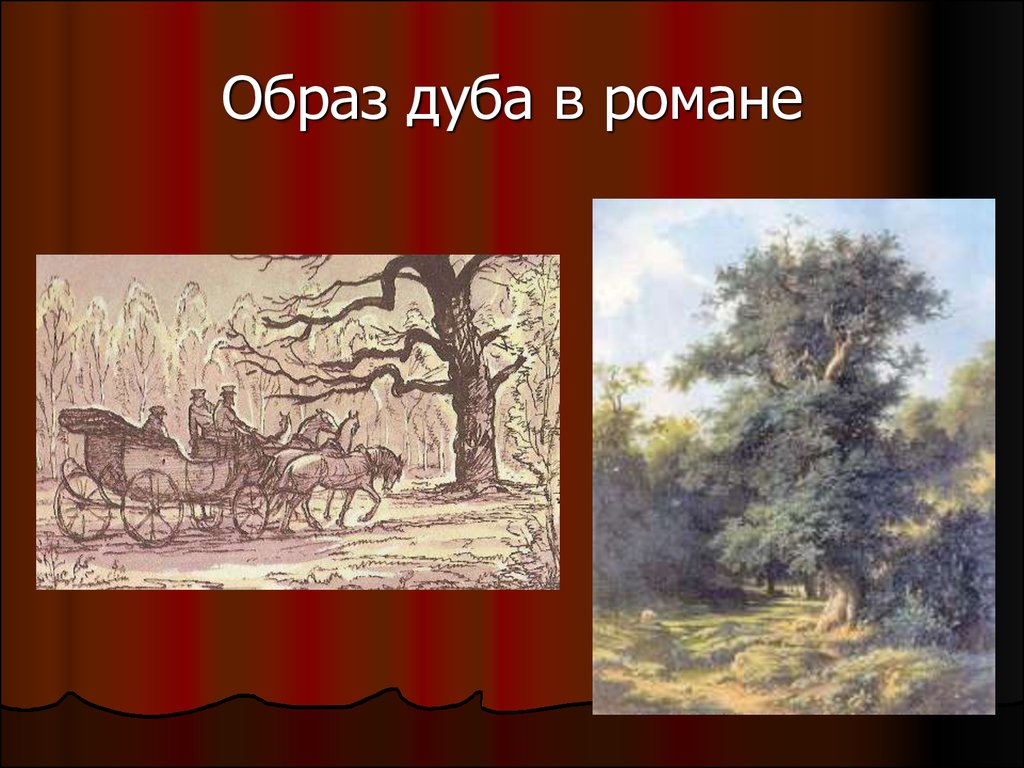 Образ дуба в романе